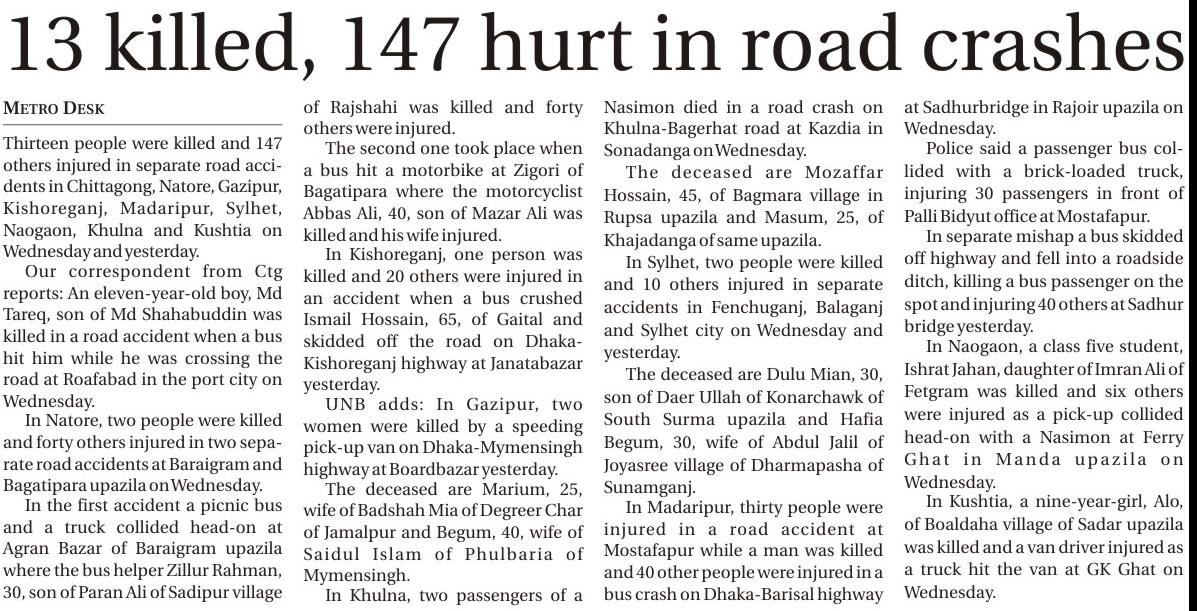 13 killed, 147 hurt in road crashes

METRO DESK

Thirteen people were killed and 147 others injured in separate road accidents in Chittagong, Natore, Gazipur, Kishoreganj, Madaripur, Sylhet, Naogaon, Khulna and Kushtia on Wednesday and yesterday.

Our correspondent from Ctg reports: An eleven-year-old boy, Md Tareq, son of Md Shahabuddin was killed in a road accident when a bus hit him while he was crossing the road at Roafabad in the port city on Wednesday.

In Natore, two people were killed and forty others injured in two separate road accidents at Baraigram and Bagatipara upazila on Wednesday.

In the first accident a picnic bus and a truck collided head-on at Agran Bazar of Baraigram upazila where the bus helper Zillur Rahman, 30, son of Paran Ali of Sadipur village of Rajshahi was killed and forty others were injured.

The second one took place when a bus hit a motorbike at Zigori of Bagatipara where the motorcyclist Abbas Ali, 40, son of Mazar Ali was killed and his wife injured.

In Kishoreganj, one person was killed and 20 others were injured in an accident when a bus crushed Ismail Hossain, 65, of Gaital and skidded off the road on Dhaka-Kishoreganj highway at Janatabazar yesterday.

UNB adds: In Gazipur, two women were killed by a speeding pick-up van on Dhaka-Mymensingh highway at Boardbazar yesterday.

The deceased are Marium, 25, wife of Badshah Mia of Degreer Char of Jamalpur and Begum, 40, wife of Saidul Islam of Phulbaria of Mymensingh.

In Khulna, two passengers of a Nasimon died in a road crash on Khulna-Bagerhat road at Kazdia in Sonadanga on Wednesday.

The deceased are Mozaffar Hossain, 45, of Bagmara village in Rupsa upazila and Masum, 25, of Khajadanga of same upazila.

In Sylhet, two people were killed and 10 others injured in separate accidents in Fenchuganj, Balaganj and Sylhet city on Wednesday and yesterday.

The deceased are Dulu Mian, 30, son of Daer Ullah of Konarchawk of South Surma upazila and Hafia Begum, 30, wife of Abdul Jalil of Joyasree village of Dharmapasha of Sunamganj.

In Madaripur, thirty people were injured in a road accident at Mostafapur while a man was killed and 40 other people were injured in a bus crash on Dhaka-Barisal highway at Sadhurbridge in Rajoir upazila on Wednesday.

Police said a passenger bus collided with a brick-loaded truck, injuring 30 passengers in front of Palli Bidyut office at Mostafapur.

In separate mishap a bus skidded off highway and fell into a roadside ditch, killing a bus passenger on the spot and injuring 40 others at Sadhur bridge yesterday.

In Naogaon, a class five student, Ishrat Jahan, daughter of Imran Ali of Fetgram was killed and six others were injured as a pick-up collided head-on with a Nasimon at Ferry Ghat in Manda upazila on Wednesday.

In Kushtia, a nine-year-girl, Alo, of Boaldaha village of Sadar upazila was killed and a van driver injured as a truck hit the van at GK Ghat on Wednesday.